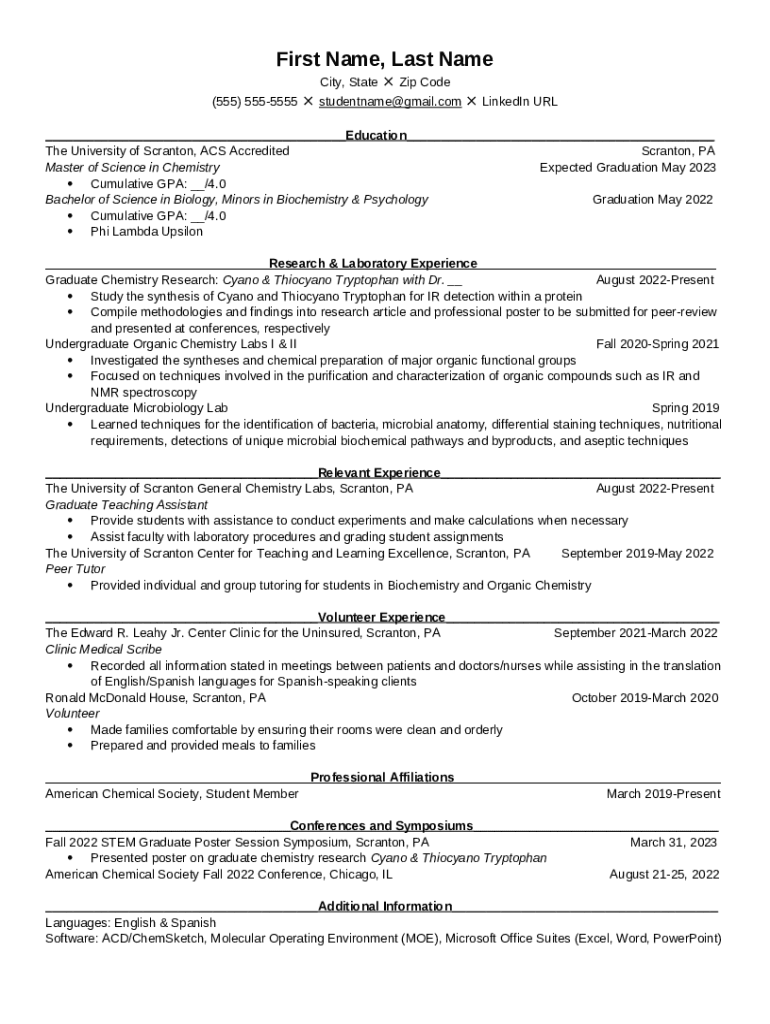 First Name, Last Name
City, State ✕ Zip Code
(555) 555-5555 ✕ studentname@gmail.com ✕ LinkedIn URL

Education

The University of Scranton, ACS Accredited Scranton, PA
Master of Science in Chemistry Expected Graduation May 2023
• Cumulative GPA: __/4.0
Bachelor of Science in Biology, Minors in Biochemistry & Psychology Graduation May 2022
• Cumulative GPA: __/4.0
• Phi Lambda Upsilon

Research & Laboratory Experience

Graduate Chemistry Research: Cyano & Thiocyano Tryptophan with Dr. __ August 2022-Present
• Study the synthesis of Cyano and Thiocyano Tryptophan for IR detection within a protein
• Compile methodologies and findings into research article and professional poster to be submitted for peer-review and presented at conferences, respectively
Undergraduate Organic Chemistry Labs I & II Fall 2020-Spring 2021
• Investigated the syntheses and chemical preparation of major organic functional groups
• Focused on techniques involved in the purification and characterization of organic compounds such as IR and NMR spectroscopy
Undergraduate Microbiology Lab Spring 2019
• Learned techniques for the identification of bacteria, microbial anatomy, differential staining techniques, nutritional requirements, detections of unique microbial biochemical pathways and byproducts, and aseptic techniques

Relevant Experience

The University of Scranton General Chemistry Labs, Scranton, PA August 2022-Present
Graduate Teaching Assistant
• Provide students with assistance to conduct experiments and make calculations when necessary
• Assist faculty with laboratory procedures and grading student assignments
The University of Scranton Center for Teaching and Learning Excellence, Scranton, PA September 2019-May 2022
Peer Tutor
• Provided individual and group tutoring for students in Biochemistry and Organic Chemistry

Volunteer Experience

The Edward R. Leahy Jr. Center Clinic for the Uninsured, Scranton, PA September 2021-March 2022
Clinic Medical Scribe
• Recorded all information stated in meetings between patients and doctors/nurses while assisting in the translation of English/Spanish languages for Spanish-speaking clients
Ronald McDonald House, Scranton, PA October 2019-March 2020
Volunteer
• Made families comfortable by ensuring their rooms were clean and orderly
• Prepared and provided meals to families

Professional Affiliations

American Chemical Society, Student Member March 2019-Present

Conferences and Symposiums

Fall 2022 STEM Graduate Poster Session Symposium, Scranton, PA March 31, 2023
• Presented poster on graduate chemistry research Cyano & Thiocyano Tryptophan
American Chemical Society Fall 2022 Conference, Chicago, IL August 21-25, 2022

Additional Information

Languages: English & Spanish
Software: ACD/ChemSketch, Molecular Operating Environment (MOE), Microsoft Office Suites (Excel, Word, PowerPoint)